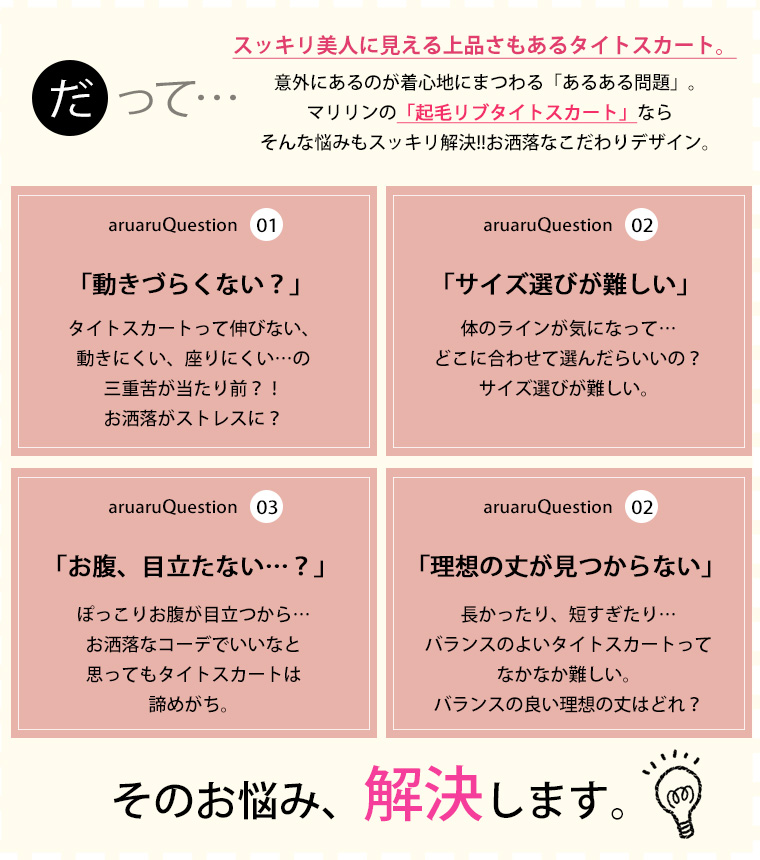 だって…

スッキリ美人に見える上品さもあるタイトスカート。

意外にあるのが着心地にまつわる「あるある問題」。
マリリンの「起毛リブタイトスカート」なら
そんな悩みもスッキリ解決!!お洒落なこだわりデザイン。

aruaruQuestion 01

「動きづらくない？」

タイトスカートって伸びない、
動きにくい、座りにくい…の
三重苦が当たり前？！
お洒落がストレスに？

aruaruQuestion 02

「サイズ選びが難しい」

体のラインが気になって…
どこに合わせて選んだらいいの？
サイズ選びが難しい。

aruaruQuestion 03

「お腹、目立たない…？」

ぽっこりお腹が目立つから…
お洒落なコーデでいいなと
思ってもタイトスカートは
諦めがち。

aruaruQuestion 02

「理想の丈が見つからない」

長かったり、短すぎたり…
バランスのよいタイトスカートって
なかなか難しい。
バランスの良い理想の丈はどれ？

そのお悩み、解決します。